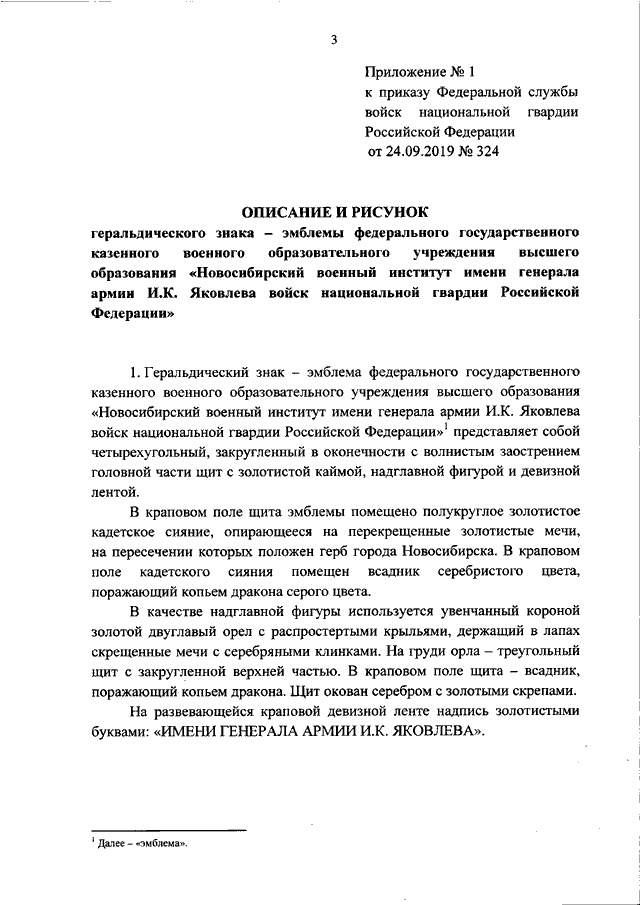 3

Приложение № 1
к приказу Федеральной службы войск национальной гвардии Российской Федерации
от 24.09.2019 № 324

ОПИСАНИЕ И РИСУНОК
геральдического знака – эмблемы федерального государственного казенного военного образовательного учреждения высшего образования «Новосибирский военный институт имени генерала армии И.К. Яковлева войск национальной гвардии Российской Федерации»

1. Геральдический знак – эмблема федерального государственного казенного военного образовательного учреждения высшего образования «Новосибирский военный институт имени генерала армии И.К. Яковлева войск национальной гвардии Российской Федерации»$^1$ представляет собой четырехугольный, закругленный в оконечности с волнистым заострением головной части щит с золотистой каймой, надглавной фигурой и девизной лентой.

В краповом поле щита эмблемы помещено полукруглое золотистое кадетское сияние, опирающееся на перекрещенные золотистые мечи, на пересечении которых положен герб города Новосибирска. В краповом поле кадетского сияния помещен всадник серебристого цвета, поражающий копьем дракона серого цвета.

В качестве надглавной фигуры используется увенчанный короной золотой двуглавый орел с распростертыми крыльями, держащий в лапах скрещенные мечи с серебряными клинками. На груди орла – треугольный щит с закругленной верхней частью. В краповом поле щита – всадник, поражающий копьем дракона. Щит окован серебром с золотыми скрепами.

На развевающейся краповой девизной ленте надпись золотистыми буквами: «ИМЕНИ ГЕНЕРАЛА АРМИИ И.К. ЯКОВЛЕВА».

$^1$ Далее – «эмблема».